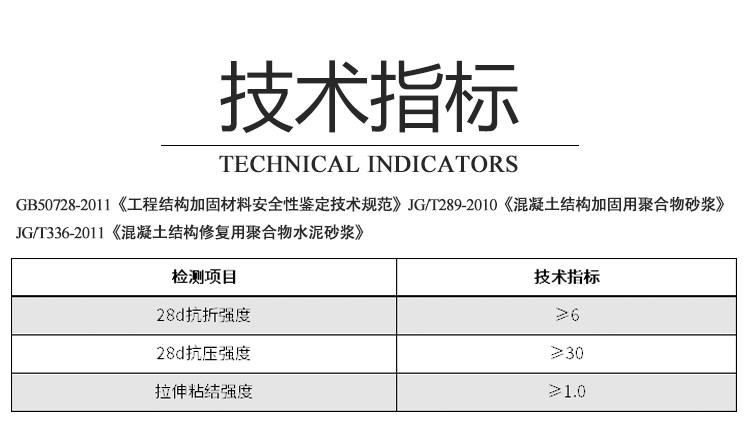 技术指标

TECHNICAL INDICATORS

GB50728-2011《工程结构加固材料安全性鉴定技术规范》JG/T289-2010《混凝土结构加固用聚合物砂浆》JG/T336-2011《混凝土结构修复用聚合物水泥砂浆》

| 检测项目 | 技术指标 |
|---|---|
| 28d抗折强度 | ≥6 |
| 28d抗压强度 | ≥30 |
| 拉伸粘结强度 | ≥1.0 |